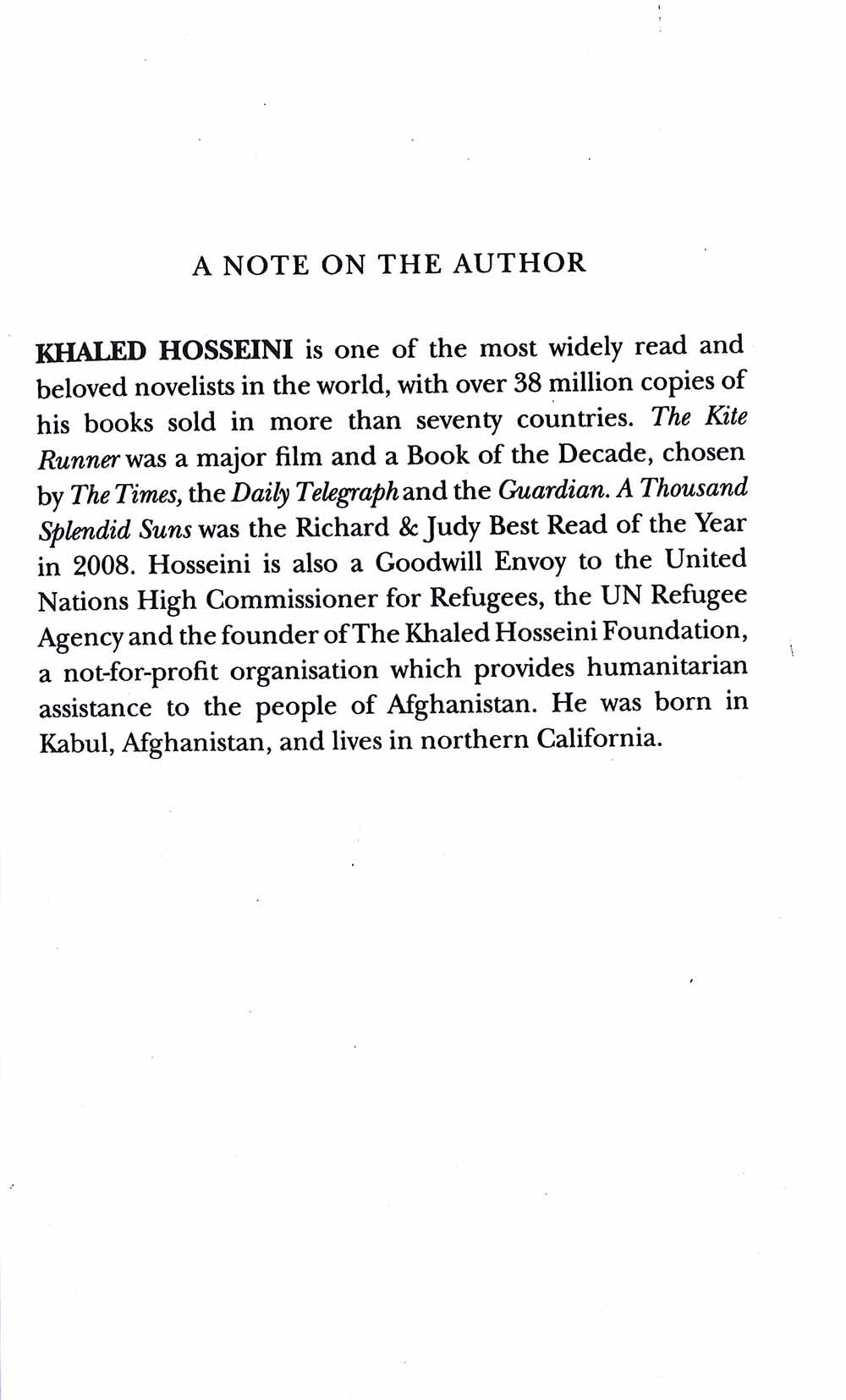 A NOTE ON THE AUTHOR

KHALED HOSSEINI is one of the most widely read and beloved novelists in the world, with over 38 million copies of his books sold in more than seventy countries. The Kite Runner was a major film and a Book of the Decade, chosen by The Times, the Daily Telegraph and the Guardian. A Thousand Splendid Suns was the Richard & Judy Best Read of the Year in 2008. Hosseini is also a Goodwill Envoy to the United Nations High Commissioner for Refugees, the UN Refugee Agency and the founder of The Khaled Hosseini Foundation, a not-for-profit organisation which provides humanitarian assistance to the people of Afghanistan. He was born in Kabul, Afghanistan, and lives in northern California.